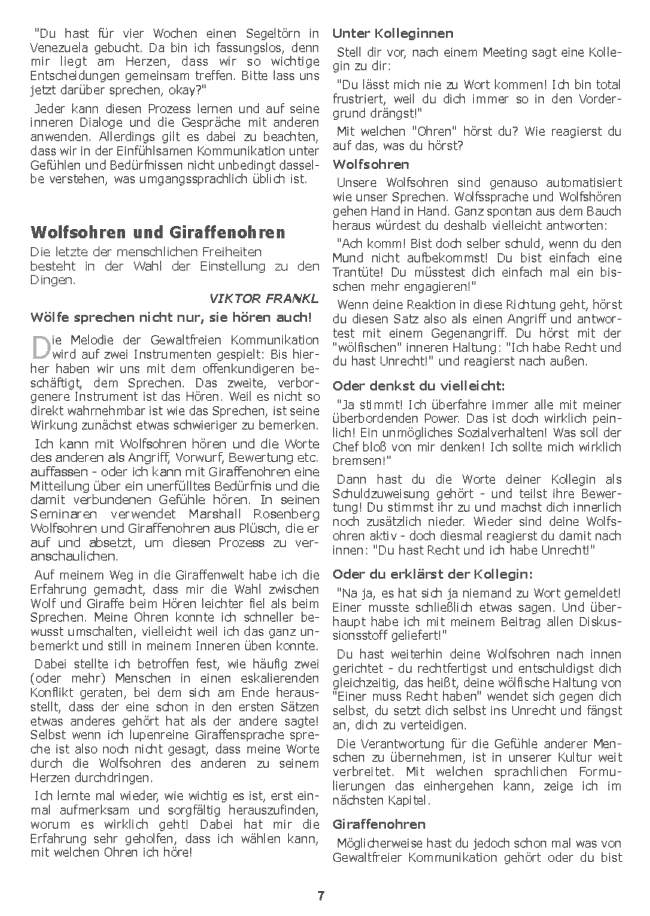 "Du hast für vier Wochen einen Segeltörn in Venezuela gebucht. Da bin ich fassungslos, denn mir liegt am Herzen, dass wir so wichtige Entscheidungen gemeinsam treffen. Bitte lass uns jetzt darüber sprechen, okay?"

Jeder kann diesen Prozess lernen und auf seine inneren Dialoge und die Gespräche mit anderen anwenden. Allerdings gilt es dabei zu beachten, dass wir in der Einfühlsamen Kommunikation unter Gefühlen und Bedürfnissen nicht unbedingt dasselbe verstehen, was umgangssprachlich üblich ist.

Wolfsohren und Giraffenohren

Die letzte der menschlichen Freiheiten besteht in der Wahl der Einstellung zu den Dingen.

VIKTOR FRANKL

Wölfe sprechen nicht nur, sie hören auch!

Die Melodie der Gewaltfreien Kommunikation wird auf zwei Instrumenten gespielt: Bis hierher haben wir uns mit dem offenkundigeren beschäftigt, dem Sprechen. Das zweite, verborgenere Instrument ist das Hören. Weil es nicht so direkt wahrnehmbar ist wie das Sprechen, ist seine Wirkung zunächst etwas schwieriger zu bemerken.

Ich kann mit Wolfsohren hören und die Worte des anderen als Angriff, Vorwurf, Bewertung etc. auffassen - oder ich kann mit Giraffenohren eine Mitteilung über ein unerfülltes Bedürfnis und die damit verbundenen Gefühle hören. In seinen Seminaren verwendet Marshall Rosenberg Wolfsohren und Giraffenohren aus Plüsch, die er auf und absetzt, um diesen Prozess zu veranschaulichen.

Auf meinem Weg in die Giraffenwelt habe ich die Erfahrung gemacht, dass mir die Wahl zwischen Wolf und Giraffe beim Hören leichter fiel als beim Sprechen. Meine Ohren konnte ich schneller bewusst umschalten, vielleicht weil ich das ganz unbemerkt und still in meinem Inneren üben konnte.

Dabei stellte ich betroffen fest, wie häufig zwei (oder mehr) Menschen in einen eskalierenden Konflikt geraten, bei dem sich am Ende herausstellt, dass der eine schon in den ersten Sätzen etwas anderes gehört hat als der andere sagte! Selbst wenn ich lupenreine Giraffensprache spreche ist also noch nicht gesagt, dass meine Worte durch die Wolfsohren des anderen zu seinem Herzen durchdringen.

Ich lernte mal wieder, wie wichtig es ist, erst einmal aufmerksam und sorgfältig herauszufinden, worum es wirklich geht! Dabei hat mir die Erfahrung sehr geholfen, dass ich wählen kann, mit welchen Ohren ich höre!

Unter Kolleginnen

Stell dir vor, nach einem Meeting sagt eine Kollegin zu dir:

"Du lässt mich nie zu Wort kommen! Ich bin total frustriert, weil du dich immer so in den Vordergrund drängst!"

Mit welchen "Ohren" hörst du? Wie reagierst du auf das, was du hörst?

Wolfsohren

Unsere Wolfsohren sind genauso automatisiert wie unser Sprechen. Wolfssprache und Wolfshören gehen Hand in Hand. Ganz spontan aus dem Bauch heraus würdest du deshalb vielleicht antworten:

"Ach komm! Bist doch selber schuld, wenn du den Mund nicht aufbekommst! Du bist einfach eine Trantüte! Du müsstest dich einfach mal ein bisschen mehr engagieren!"

Wenn deine Reaktion in diese Richtung geht, hörst du diesen Satz also als einen Angriff und antwortest mit einem Gegenangriff. Du hörst mit der "wölfischen" inneren Haltung: "Ich habe Recht und du hast Unrecht!" und reagierst nach außen.

Oder denkst du vielleicht:

"Ja stimmt! Ich überfahre immer alle mit meiner überbordenden Power. Das ist doch wirklich peinlich! Ein unmögliches Sozialverhalten! Was soll der Chef bloß von mir denken! Ich sollte mich wirklich bremsen!"

Dann hast du die Worte deiner Kollegin als Schuldzuweisung gehört - und teilst ihre Bewertung! Du stimmst ihr zu und machst dich innerlich noch zusätzlich nieder. Wieder sind deine Wolfsohren aktiv - doch diesmal reagierst du damit nach innen: "Du hast Recht und ich habe Unrecht!"

Oder du erklärst der Kollegin:

"Na ja, es hat sich ja niemand zu Wort gemeldet! Einer musste schließlich etwas sagen. Und überhaupt habe ich mit meinem Beitrag allen Diskussionsstoff geliefert!"

Du hast weiterhin deine Wolfsohren nach innen gerichtet - du rechtfertigst und entschuldigst dich gleichzeitig, das heißt, deine wölfische Haltung von "Einer muss Recht haben" wendet sich gegen dich selbst, du setzt dich selbst ins Unrecht und fängst an, dich zu verteidigen.

Die Verantwortung für die Gefühle anderer Menschen zu übernehmen, ist in unserer Kultur weit verbreitet. Mit welchen sprachlichen Formulierungen das einhergehen kann, zeige ich im nächsten Kapitel.

Giraffenohren

Möglicherweise hast du jedoch schon mal was von Gewaltfreier Kommunikation gehört oder du bist

7